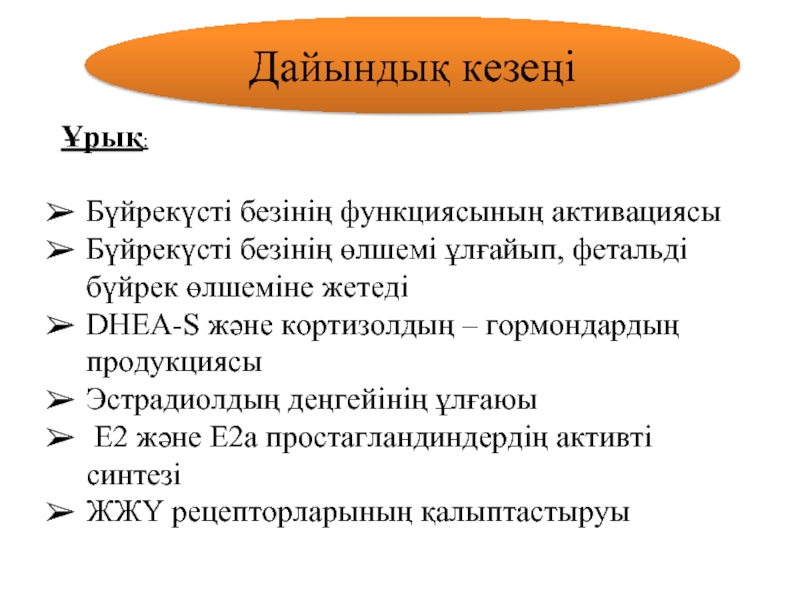 Дайындық кезеңі

Ұрық:

➢ Бүйрекүсті безінің функциясының активациясы
➢ Бүйрекүсті безінің өлшемі ұлғайып, фетальді бүйрек өлшеміне жетеді
➢ DHEA-S және кортизолдың – гормондардың продукциясы
➢ Эстрадиолдың деңгейінің ұлғаюы
➢ E2 және E2a простагландиндердің активті синтезі
➢ ЖЖҮ рецепторларының қалыптастыруы